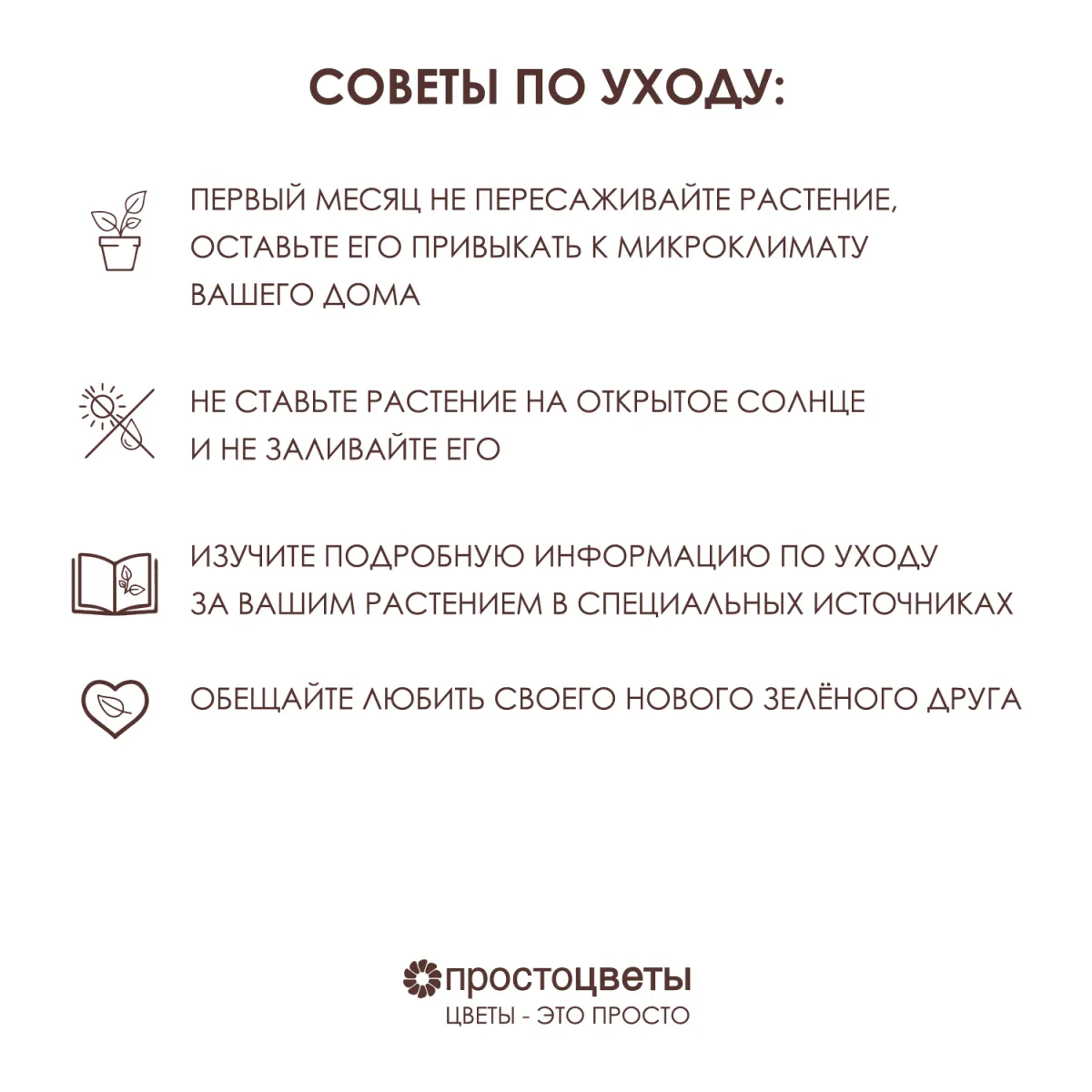 СОВЕТЫ ПО УХОДУ:

ПЕРВЫЙ МЕСЯЦ НЕ ПЕРЕСАЖИВАЙТЕ РАСТЕНИЕ, ОСТАВЬТЕ ЕГО ПРИВЫКАТЬ К МИКРОКЛИМАТУ ВАШЕГО ДОМА

НЕ СТАВЬТЕ РАСТЕНИЕ НА ОТКРЫТОЕ СОЛНЦЕ И НЕ ЗАЛИВАЙТЕ ЕГО

ИЗУЧИТЕ ПОДРОБНУЮ ИНФОРМАЦИЮ ПО УХОДУ ЗА ВАШИМ РАСТЕНИЕМ В СПЕЦИАЛЬНЫХ ИСТОЧНИКАХ

ОБЕЩАЙТЕ ЛЮБИТЬ СВОЕГО НОВОГО ЗЕЛЁНОГО ДРУГА

простоцветы
ЦВЕТЫ - ЭТО ПРОСТО